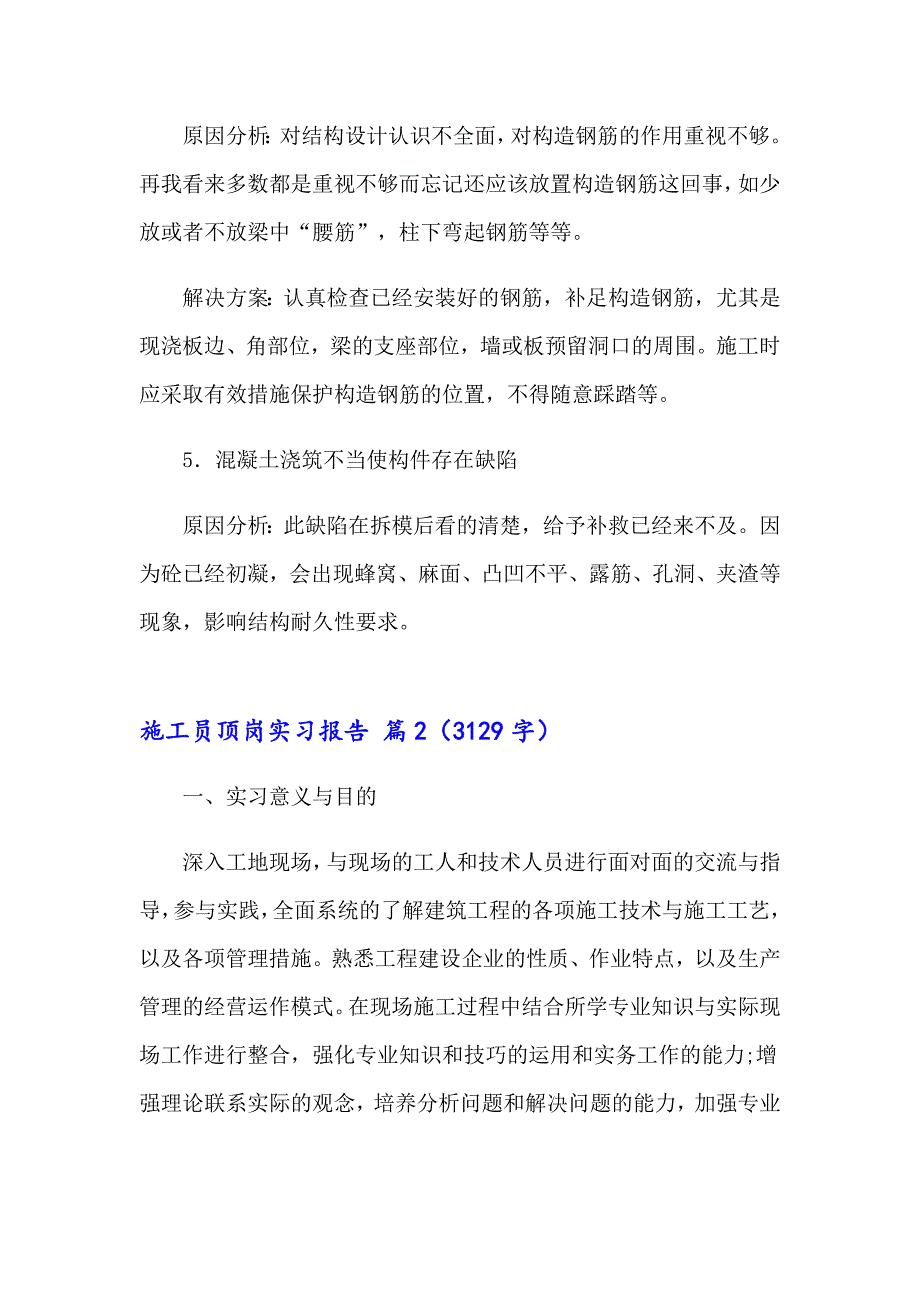 原因分析：对结构设计认识不全面，对构造钢筋的作用重视不够。再我看来多数都是重视不够而忘记还应该放置构造钢筋这回事，如少放或者不放梁中“腰筋”，柱下弯起钢筋等等。

解决方案：认真检查已经安装好的钢筋，补足构造钢筋，尤其是现浇板边、角部位，梁的支座部位，墙或板预留洞口的周围。施工时应采取有效措施保护构造钢筋的位置，不得随意踩踏等。

5．混凝土浇筑不当使构件存在缺陷

原因分析：此缺陷在拆模后看的清楚，给予补救已经来不及。因为砼已经初凝，会出现蜂窝、麻面、凸凹不平、露筋、孔洞、夹渣等现象，影响结构耐久性要求。

施工员顶岗实习报告 篇2（3129字）

一、实习意义与目的

深入工地现场，与现场的工人和技术人员进行面对面的交流与指导，参与实践，全面系统的了解建筑工程的各项施工技术与施工工艺，以及各项管理措施。熟悉工程建设企业的性质、作业特点，以及生产管理的经营运作模式。在现场施工过程中结合所学专业知识与实际现场工作进行整合，强化专业知识和技巧的运用和实务工作的能力；增强理论联系实际的观念，培养分析问题和解决问题的能力，加强专业